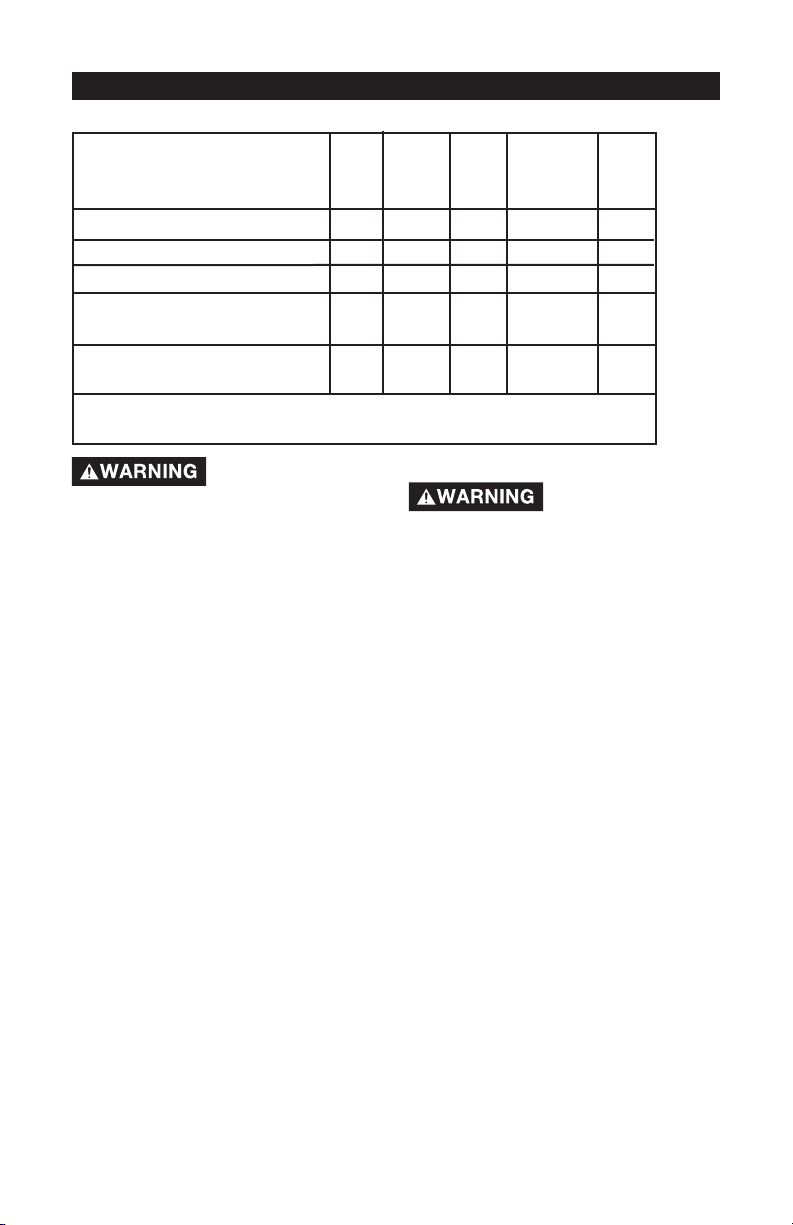 WARNING

WARNING